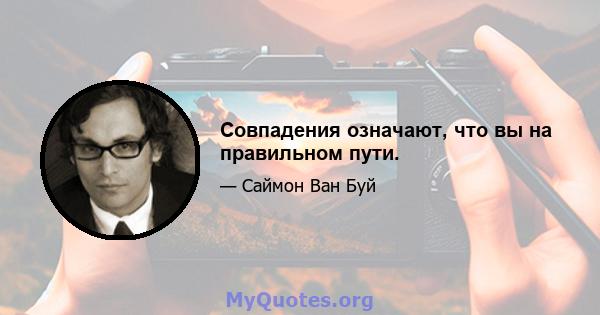 Совпадения означают, что вы на правильном пути.

— Саймон Ван Буй

MyQuotes.org